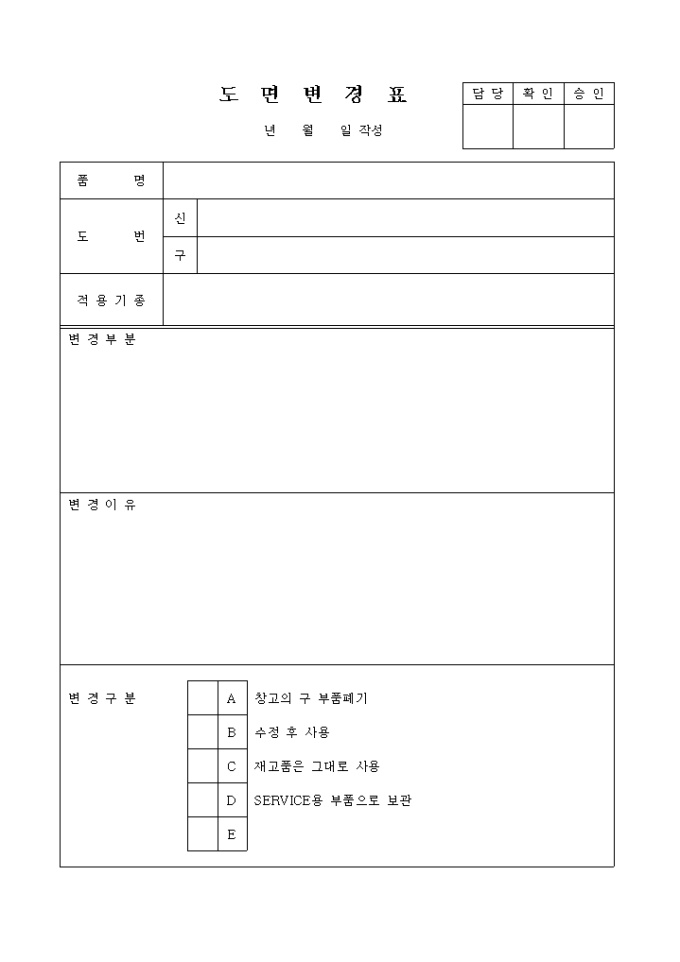 도 면 변 경 표

년 월 일 작성

| 담 당 | 확 인 | 승 인 |
|---|---|---|
| | | |

| 품 명 | | |
|---|---|---|
| 도 번 | 신 | |
| | 구 | |
| 적 용 기 종 | | |

변 경 부 분

변 경 이 유

변 경 구 분

| | A | 창고의 구 부품폐기 |
|---|---|---|
| | B | 수정 후 사용 |
| | C | 재고품은 그대로 사용 |
| | D | SERVICE용 부품으로 보관 |
| | E | |